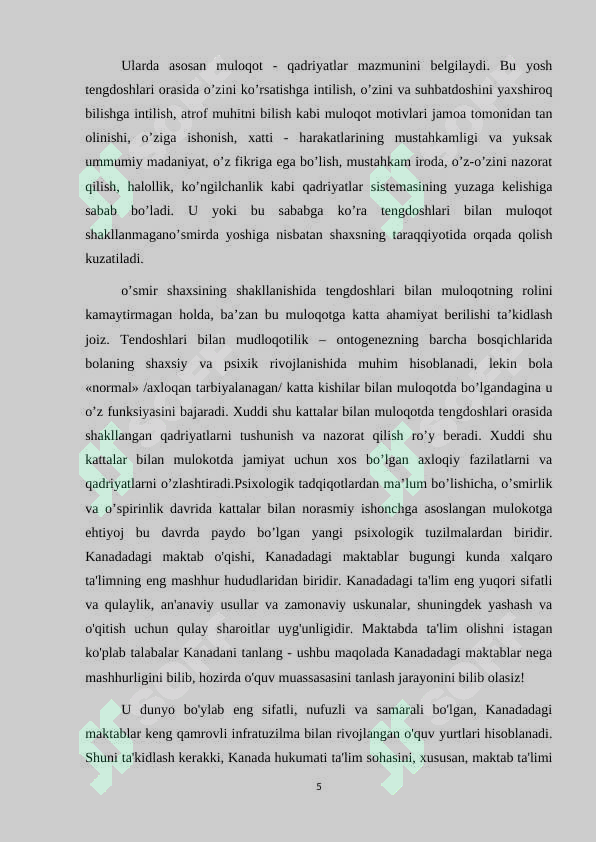 Ularda asosan muloqot - qadriyatlar mazmunini belgilaydi. Bu yosh tengdoshlari orasida o'zini ko'rsatishga intilish, o'zini va suhbatdoshini yaxshiroq bilishga intilish, atrof muhitni bilish kabi muloqot motivlari jamoa tomonidan tan olinishi, o'ziga ishonish, xatti - harakatlarining mustahkamligi va yuksak ummumiy madaniyat, o'z fikriga ega bo'lish, mustahkam iroda, o'z-o'zini nazorat qilish, halollik, ko'ngilchanlik kabi qadriyatlar sistemasining yuzaga kelishiga sabab bo'ladi. U yoki bu sababga ko'ra tengdoshlari bilan muloqot shakllanmagano'smirda yoshiga nisbatan shaxsning taraqqiyotida orqada qolish kuzatiladi.

o'smir shaxsining shakllanishida tengdoshlari bilan muloqotning rolini kamaytirmagan holda, ba'zan bu muloqotga katta ahamiyat berilishi ta'kidlash joiz. Tendoshlari bilan mudloqotilik – ontogenezning barcha bosqichlarida bolaning shaxsiy va psixik rivojlanishida muhim hisoblanadi, lekin bola «normal» /axloqan tarbiyalanagan/ katta kishilar bilan muloqotda bo'lgandagina u o'z funksiyasini bajaradi. Xuddi shu kattalar bilan muloqotda tengdoshlari orasida shakllangan qadriyatlarni tushunish va nazorat qilish ro'y beradi. Xuddi shu kattalar bilan mulokotda jamiyat uchun xos bo'lgan axloqiy fazilatlarni va qadriyatlarni o'zlashtiradi.Psixologik tadqiqotlardan ma'lum bo'lishicha, o'smirlik va o'spirinlik davrida kattalar bilan norasmiy ishonchga asoslangan mulokotga ehtiyoj bu davrda paydo bo'lgan yangi psixologik tuzilmalardan biridir. Kanadadagi maktab o'qishi, Kanadadagi maktablar bugungi kunda xalqaro ta'limning eng mashhur hududlaridan biridir. Kanadadagi ta'lim eng yuqori sifatli va qulaylik, an'anaviy usullar va zamonaviy uskunalar, shuningdek yashash va o'qitish uchun qulay sharoitlar uyg'unligidir. Maktabda ta'lim olishni istagan ko'plab talabalar Kanadani tanlang - ushbu maqolada Kanadadagi maktablar nega mashhurligini bilib, hozirda o'quv muassasasini tanlash jarayonini bilib olasiz!

U dunyo bo'ylab eng sifatli, nufuzli va samarali bo'lgan, Kanadadagi maktablar keng qamrovli infratuzilma bilan rivojlangan o'quv yurtlari hisoblanadi. Shuni ta'kidlash kerakki, Kanada hukumati ta'lim sohasini, xususan, maktab ta'limi

5